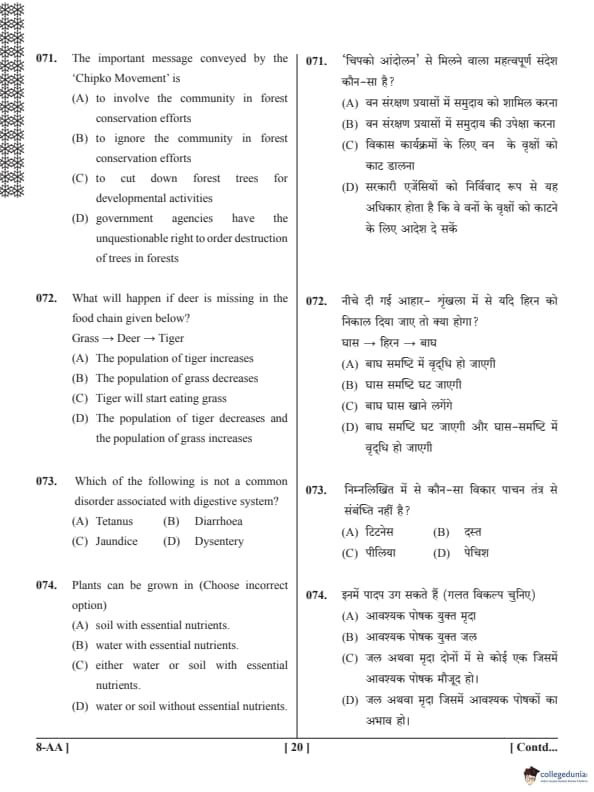 071. The important message conveyed by the 'Chipko Movement' is
(A) to involve the community in forest conservation efforts
(B) to ignore the community in forest conservation efforts
(C) to cut down forest trees for developmental activities
(D) government agencies have the unquestionable right to order destruction of trees in forests

072. What will happen if deer is missing in the food chain given below?
Grass → Deer → Tiger
(A) The population of tiger increases
(B) The population of grass decreases
(C) Tiger will start eating grass
(D) The population of tiger decreases and the population of grass increases

073. Which of the following is not a common disorder associated with digestive system?
(A) Tetanus (B) Diarrhoea
(C) Jaundice (D) Dysentery

074. Plants can be grown in (Choose incorrect option)
(A) soil with essential nutrients.
(B) water with essential nutrients.
(C) either water or soil with essential nutrients.
(D) water or soil without essential nutrients.

071. 'चिपको आंदोलन' से मिलने वाला महत्वपूर्ण संदेश कौन-सा है?
(A) वन संरक्षण प्रयासों में समुदाय को शामिल करना
(B) वन संरक्षण प्रयासों में समुदाय की उपेक्षा करना
(C) विकास कार्यक्रमों के लिए वन के वृक्षों को काट डालना
(D) सरकारी एजेंसियों को निर्विवाद रूप से यह अधिकार होता है कि वे वनों के वृक्षों को काटने के लिए आदेश दे सकें

072. नीचे दी गई आहार- शृंखला में से यदि हिरन को निकाल दिया जाए तो क्या होगा?
घास → हिरन → बाघ
(A) बाघ समष्टि में वृद्धि हो जाएगी
(B) घास समष्टि घट जाएगी
(C) बाघ घास खाने लगेंगे
(D) बाघ समष्टि घट जाएगी और घास-समष्टि में वृद्धि हो जाएगी

073. निम्नलिखित में से कौन-सा विकार पाचन तंत्र से संबंधित नहीं है?
(A) टिटनेस (B) दस्त
(C) पीलिया (D) पेचिश

074. इनमें पादप उग सकते हैं (गलत विकल्प चुनिए)
(A) आवश्यक पोषक युक्त मृदा
(B) आवश्यक पोषक युक्त जल
(C) जल अथवा मृदा दोनों में से कोई एक जिसमें आवश्यक पोषक मौजूद हो।
(D) जल अथवा मृदा जिसमें आवश्यक पोषकों का अभाव हो।

8-AA ] [ 20 ] [ Contd...

collegedunia